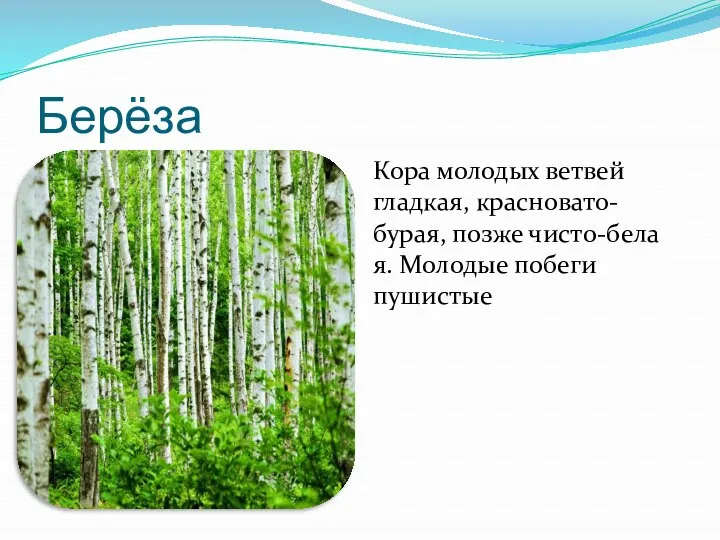 Берёза

Кора молодых ветвей гладкая, красновато-бурая, позже чисто-бела я. Молодые побеги пушистые